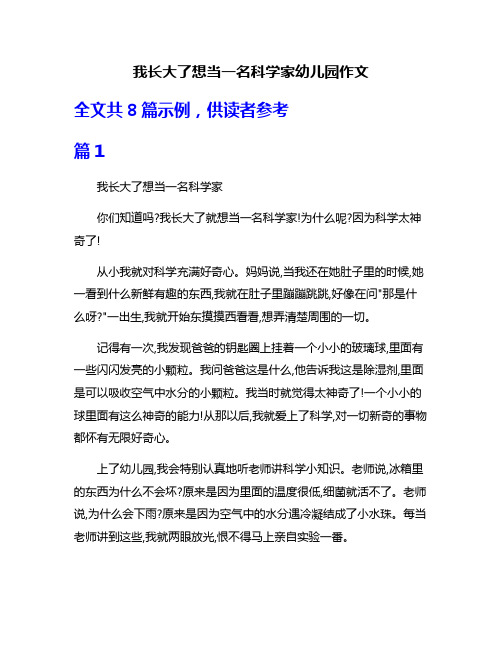 我长大了想当一名科学家幼儿园作文

全文共 8 篇示例，供读者参考

篇 1

我长大了想当一名科学家

你们知道吗?我长大了就想当一名科学家!为什么呢?因为科学太神奇了!

从小我就对科学充满好奇心。妈妈说,当我还在她肚子里的时候,她一看到什么新鲜有趣的东西,我就在肚子里蹦蹦跳跳,好像在问"那是什么呀?"一出生,我就开始东摸摸西看看,想弄清楚周围的一切。

记得有一次,我发现爸爸的钥匙圈上挂着一个小小的玻璃球,里面有一些闪闪发亮的小颗粒。我问爸爸这是什么,他告诉我这是除湿剂,里面是可以吸收空气中水分的小颗粒。我当时就觉得太神奇了!一个小小的球里面有这么神奇的能力!从那以后,我就爱上了科学,对一切新奇的事物都怀有无限好奇心。

上了幼儿园,我会特别认真地听老师讲科学小知识。老师说,冰箱里的东西为什么不会坏?原来是因为里面的温度很低,细菌就活不了。老师说,为什么会下雨?原来是因为空气中的水分遇冷凝结成了小水珠。每当老师讲到这些,我就两眼放光,恨不得马上亲自实验一番。